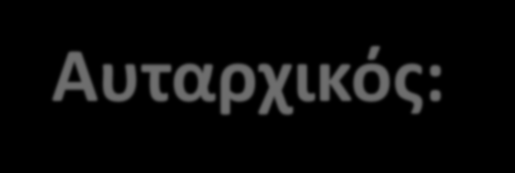 Αυταρχικός: